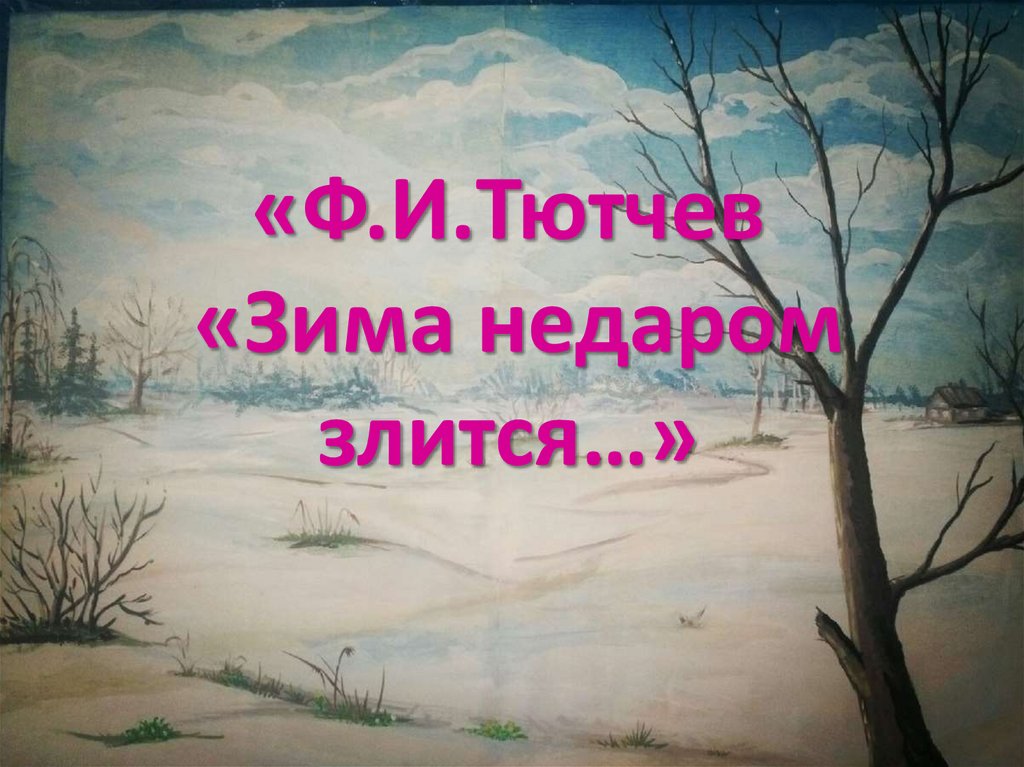 «Ф.И.Тютчев
«Зима недаром злится…»